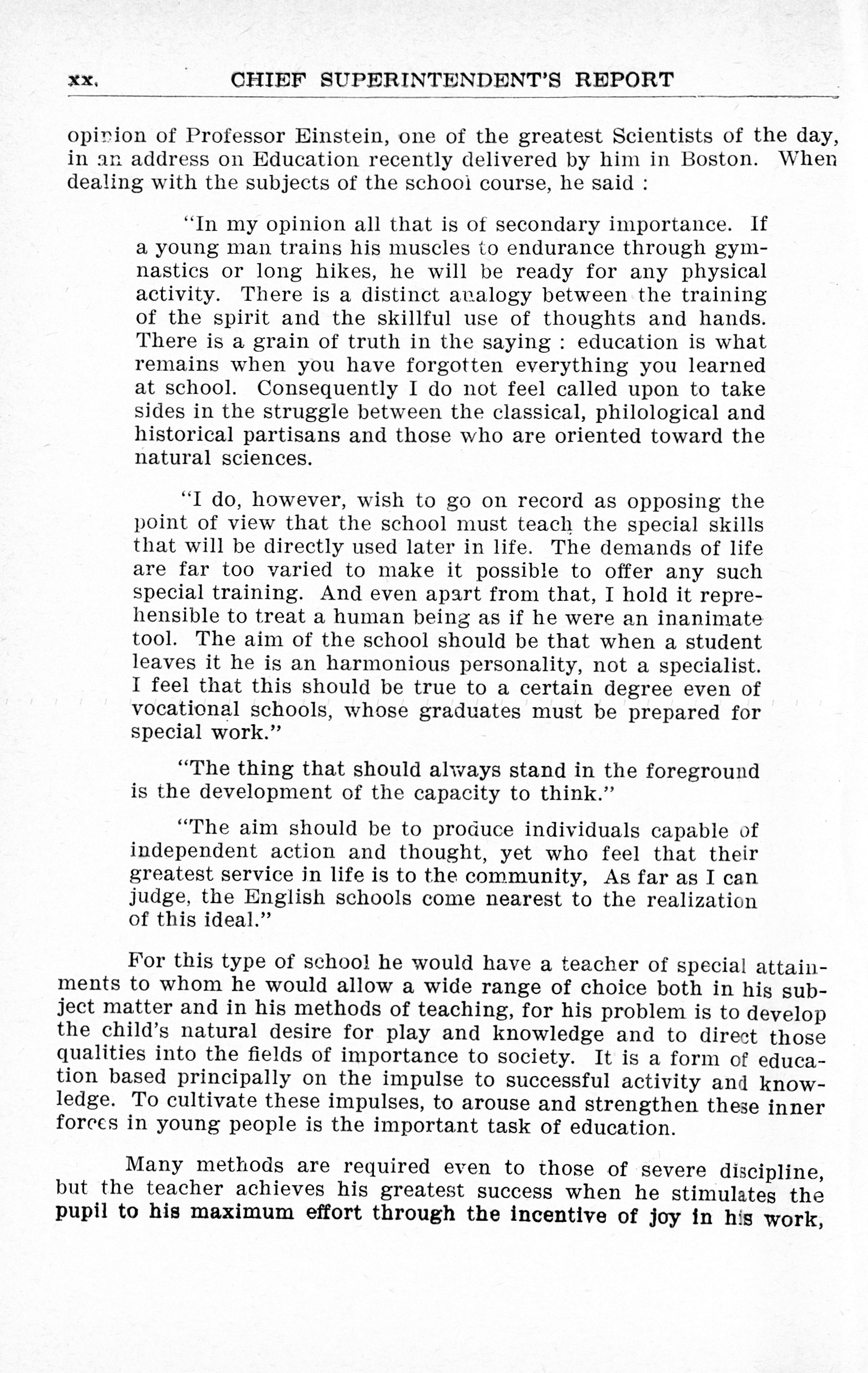 xx. CHIEF SUPERINTENDENT'S REPORT

opinion of Professor Einstein, one of the greatest Scientists of the day, in an address on Education recently delivered by him in Boston. When dealing with the subjects of the school course, he said :

"In my opinion all that is of secondary importance. If a young man trains his muscles to endurance through gymnastics or long hikes, he will be ready for any physical activity. There is a distinct analogy between the training of the spirit and the skillful use of thoughts and hands. There is a grain of truth in the saying : education is what remains when you have forgotten everything you learned at school. Consequently I do not feel called upon to take sides in the struggle between the classical, philological and historical partisans and those who are oriented toward the natural sciences.

"I do, however, wish to go on record as opposing the point of view that the school must teach the special skills that will be directly used later in life. The demands of life are far too varied to make it possible to offer any such special training. And even apart from that, I hold it reprehensible to treat a human being as if he were an inanimate tool. The aim of the school should be that when a student leaves it he is an harmonious personality, not a specialist. I feel that this should be true to a certain degree even of vocational schools, whose graduates must be prepared for special work."

"The thing that should always stand in the foreground is the development of the capacity to think."

"The aim should be to produce individuals capable of independent action and thought, yet who feel that their greatest service in life is to the community, As far as I can judge, the English schools come nearest to the realization of this ideal."

For this type of school he would have a teacher of special attainments to whom he would allow a wide range of choice both in his subject matter and in his methods of teaching, for his problem is to develop the child's natural desire for play and knowledge and to direct those qualities into the fields of importance to society. It is a form of education based principally on the impulse to successful activity and knowledge. To cultivate these impulses, to arouse and strengthen these inner forces in young people is the important task of education.

Many methods are required even to those of severe discipline, but the teacher achieves his greatest success when he stimulates the pupil to his maximum effort through the incentive of joy in his work,